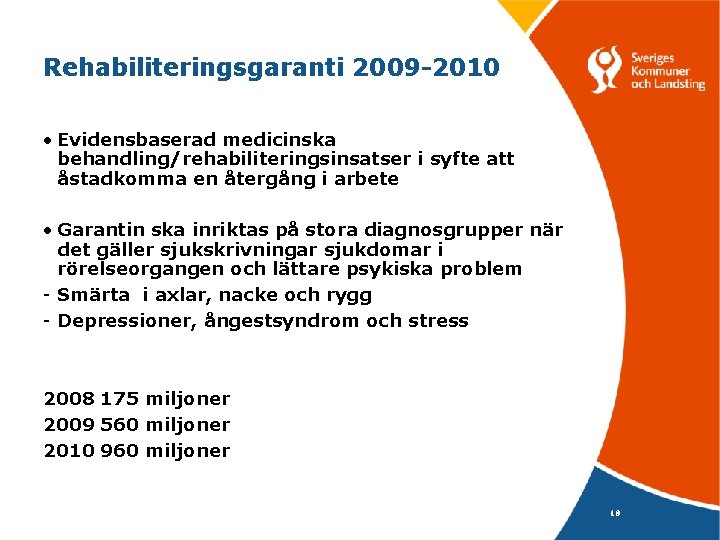 Rehabiliteringsgaranti 2009-2010

Sveriges Kommuner och Landsting

• Evidensbaserad medicinska behandling/rehabiliteringsinsatser i syfte att åstadkomma en återgång i arbete

• Garantin ska inriktas på stora diagnosgrupper när det gäller sjukskrivningar sjukdomar i rörelseorgangen och lättare psykiska problem
- Smärta i axlar, nacke och rygg
- Depressioner, ångestsyndrom och stress

2008 175 miljoner
2009 560 miljoner
2010 960 miljoner

10